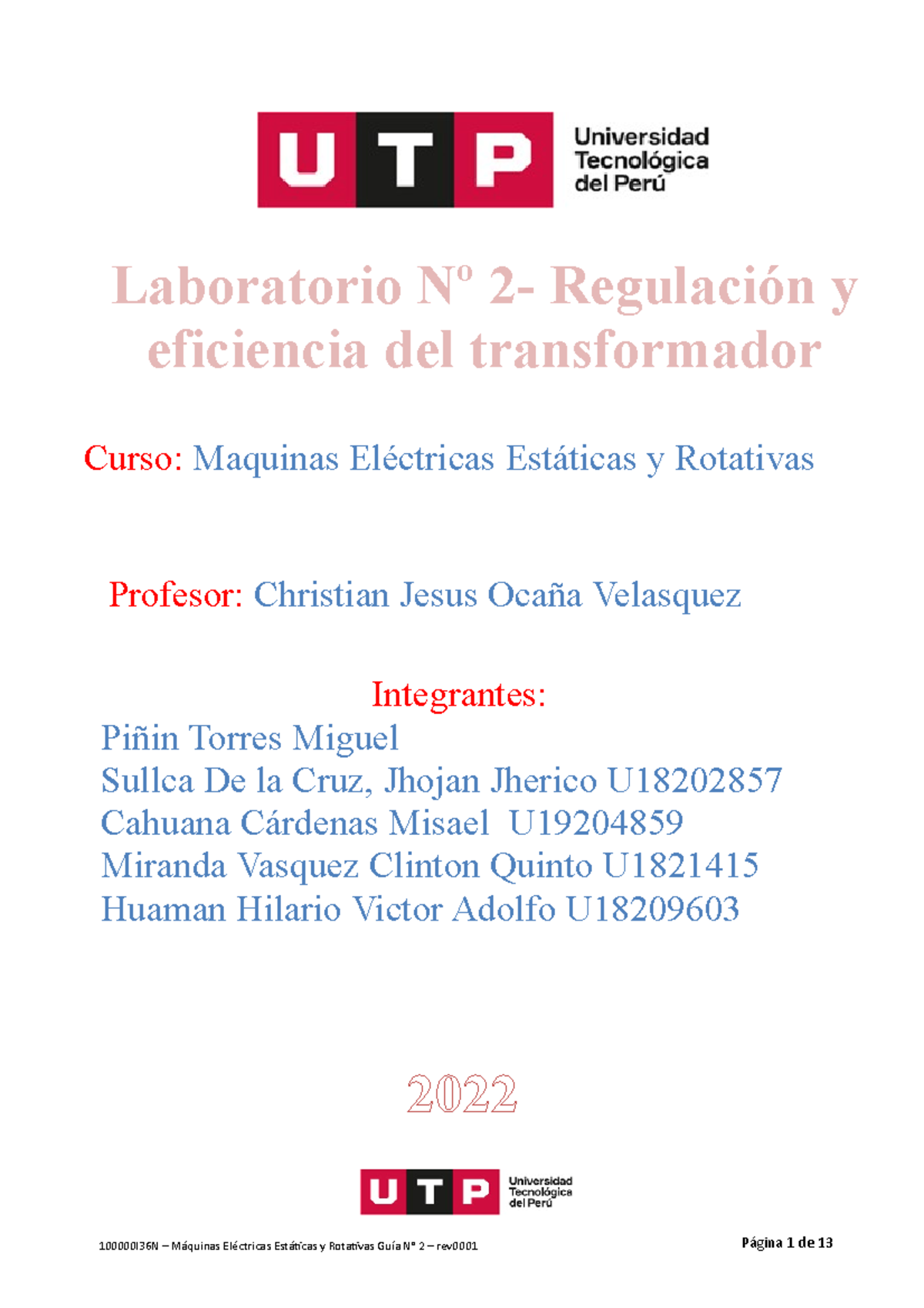 UTP Universidad Tecnológica del Perú

Laboratorio Nº 2- Regulación y eficiencia del transformador

Curso: Maquinas Eléctricas Estáticas y Rotativas

Profesor: Christian Jesus Ocaña Velasquez

Integrantes:
Piñin Torres Miguel
Sullca De la Cruz, Jhojan Jherico U18202857
Cahuana Cárdenas Misael U19204859
Miranda Vasquez Clinton Quinto U1821415
Huaman Hilario Victor Adolfo U18209603

2022

UTP Universidad Tecnológica del Perú

100000I36N – Máquinas Eléctricas Estáticas y Rotativas Guía N° 2 – rev0001

Página 1 de 13